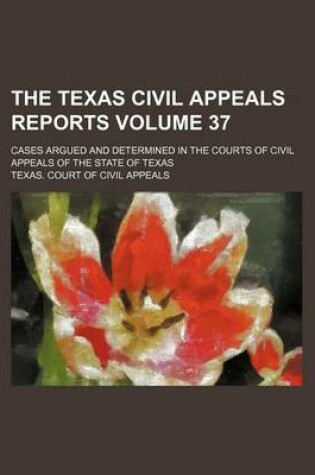 THE TEXAS CIVIL APPEALS REPORTS VOLUME 37

CASES ARGUED AND DETERMINED IN THE COURTS OF CIVIL APPEALS OF THE STATE OF TEXAS

TEXAS. COURT OF CIVIL APPEALS